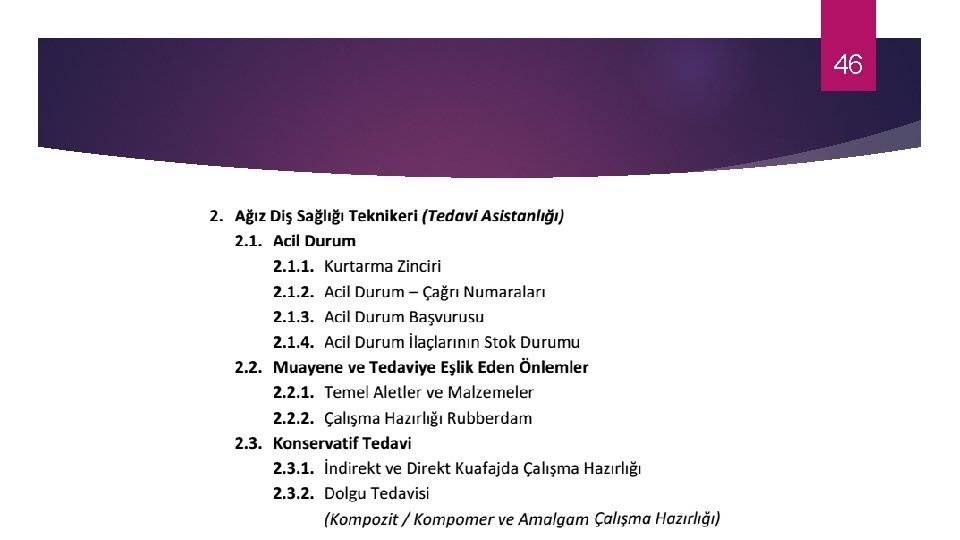 46

2. Ağız Diş Sağlığı Teknikeri (Tedavi Asistanlığı)
2.1. Acil Durum
2.1.1. Kurtarma Zinciri
2.1.2. Acil Durum – Çağrı Numaraları
2.1.3. Acil Durum Başvurusu
2.1.4. Acil Durum İlaçlarının Stok Durumu
2.2. Muayene ve Tedaviye Eşlik Eden Önlemler
2.2.1. Temel Aletler ve Malzemeler
2.2.2. Çalışma Hazırlığı Rubberdam
2.3. Konservatif Tedavi
2.3.1. İndirekt ve Direkt Kuafajda Çalışma Hazırlığı
2.3.2. Dolgu Tedavisi
(Kompozit / Kompomer ve Amalgam Çalışma Hazırlığı)